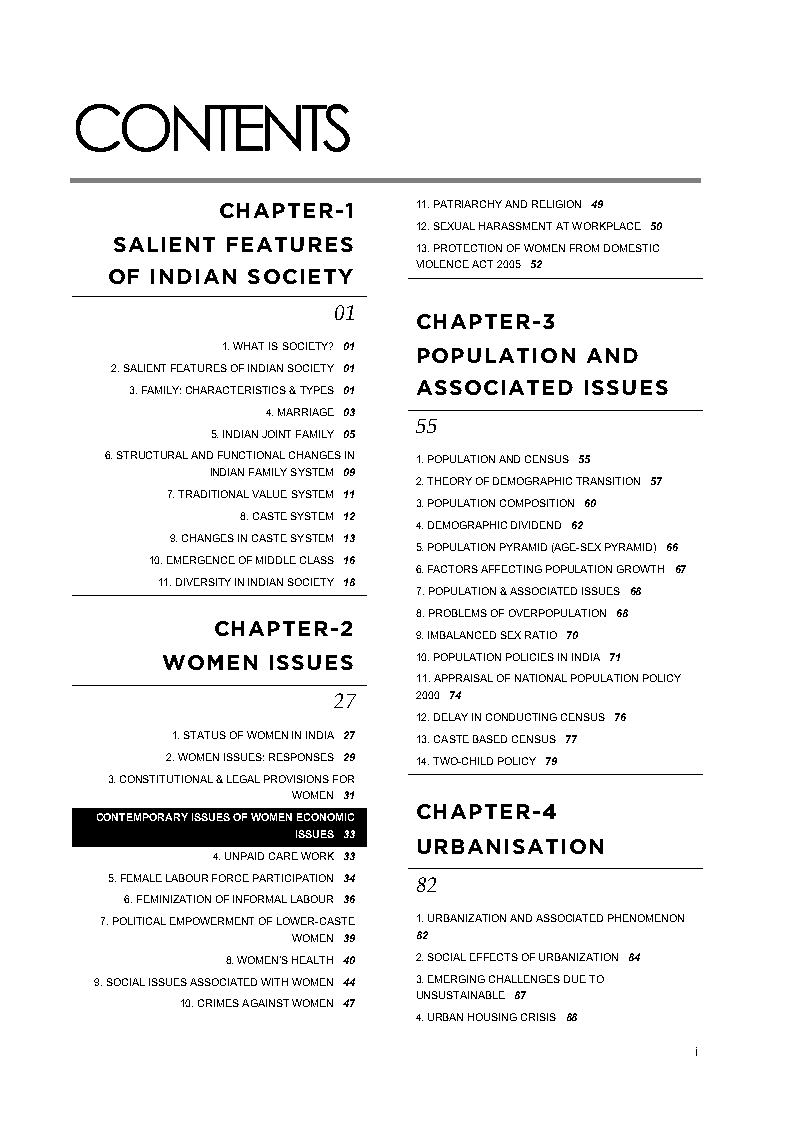 CONTENTS

CHAPTER-1
SALIENT FEATURES OF INDIAN SOCIETY

01

1. WHAT IS SOCIETY? 01
2. SALIENT FEATURES OF INDIAN SOCIETY 01
3. FAMILY: CHARACTERISTICS & TYPES 01
4. MARRIAGE 03
5. INDIAN JOINT FAMILY 05
6. STRUCTURAL AND FUNCTIONAL CHANGES IN INDIAN FAMILY SYSTEM 09
7. TRADITIONAL VALUE SYSTEM 11
8. CASTE SYSTEM 12
9. CHANGES IN CASTE SYSTEM 13
10. EMERGENCE OF MIDDLE CLASS 16
11. DIVERSITY IN INDIAN SOCIETY 18

CHAPTER-2
WOMEN ISSUES

27

1. STATUS OF WOMEN IN INDIA 27
2. WOMEN ISSUES: RESPONSES 29
3. CONSTITUTIONAL & LEGAL PROVISIONS FOR WOMEN 31
CONTEMPORARY ISSUES OF WOMEN ECONOMIC ISSUES 33
4. UNPAID CARE WORK 33
5. FEMALE LABOUR FORCE PARTICIPATION 34
6. FEMINIZATION OF INFORMAL LABOUR 36
7. POLITICAL EMPOWERMENT OF LOWER-CASTE WOMEN 39
8. WOMEN'S HEALTH 40
9. SOCIAL ISSUES ASSOCIATED WITH WOMEN 44
10. CRIMES AGAINST WOMEN 47

11. PATRIARCHY AND RELIGION 49
12. SEXUAL HARASSMENT AT WORKPLACE 50
13. PROTECTION OF WOMEN FROM DOMESTIC VIOLENCE ACT 2005 52

CHAPTER-3
POPULATION AND ASSOCIATED ISSUES

55

1. POPULATION AND CENSUS 55
2. THEORY OF DEMOGRAPHIC TRANSITION 57
3. POPULATION COMPOSITION 60
4. DEMOGRAPHIC DIVIDEND 62
5. POPULATION PYRAMID (AGE-SEX PYRAMID) 66
6. FACTORS AFFECTING POPULATION GROWTH 67
7. POPULATION & ASSOCIATED ISSUES 68
8. PROBLEMS OF OVERPOPULATION 68
9. IMBALANCED SEX RATIO 70
10. POPULATION POLICIES IN INDIA 71
11. APPRAISAL OF NATIONAL POPULATION POLICY 2000 74
12. DELAY IN CONDUCTING CENSUS 76
13. CASTE BASED CENSUS 77
14. TWO-CHILD POLICY 79

CHAPTER-4
URBANISATION

82

1. URBANIZATION AND ASSOCIATED PHENOMENON 82
2. SOCIAL EFFECTS OF URBANIZATION 84
3. EMERGING CHALLENGES DUE TO UNSUSTAINABLE 87
4. URBAN HOUSING CRISIS 88

i